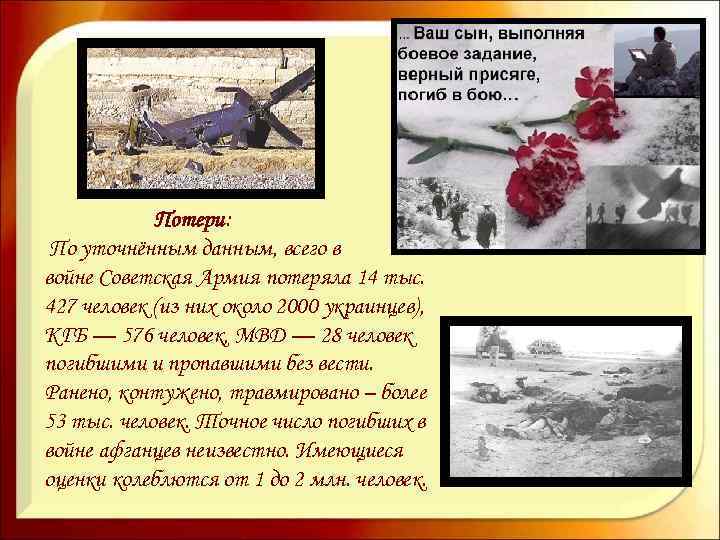 ... Ваш сын, выполняя боевое задание, верный присяге, погиб в бою...

Потери:

По уточнённым данным, всего в войне Советская Армия потеряла 14 тыс. 427 человек (из них около 2000 украинцев), КГБ — 576 человек, МВД — 28 человек погибшими и пропавшими без вести. Ранено, контужено, травмировано – более 53 тыс. человек. Точное число погибших в войне афганцев неизвестно. Имеющиеся оценки колеблются от 1 до 2 млн. человек.